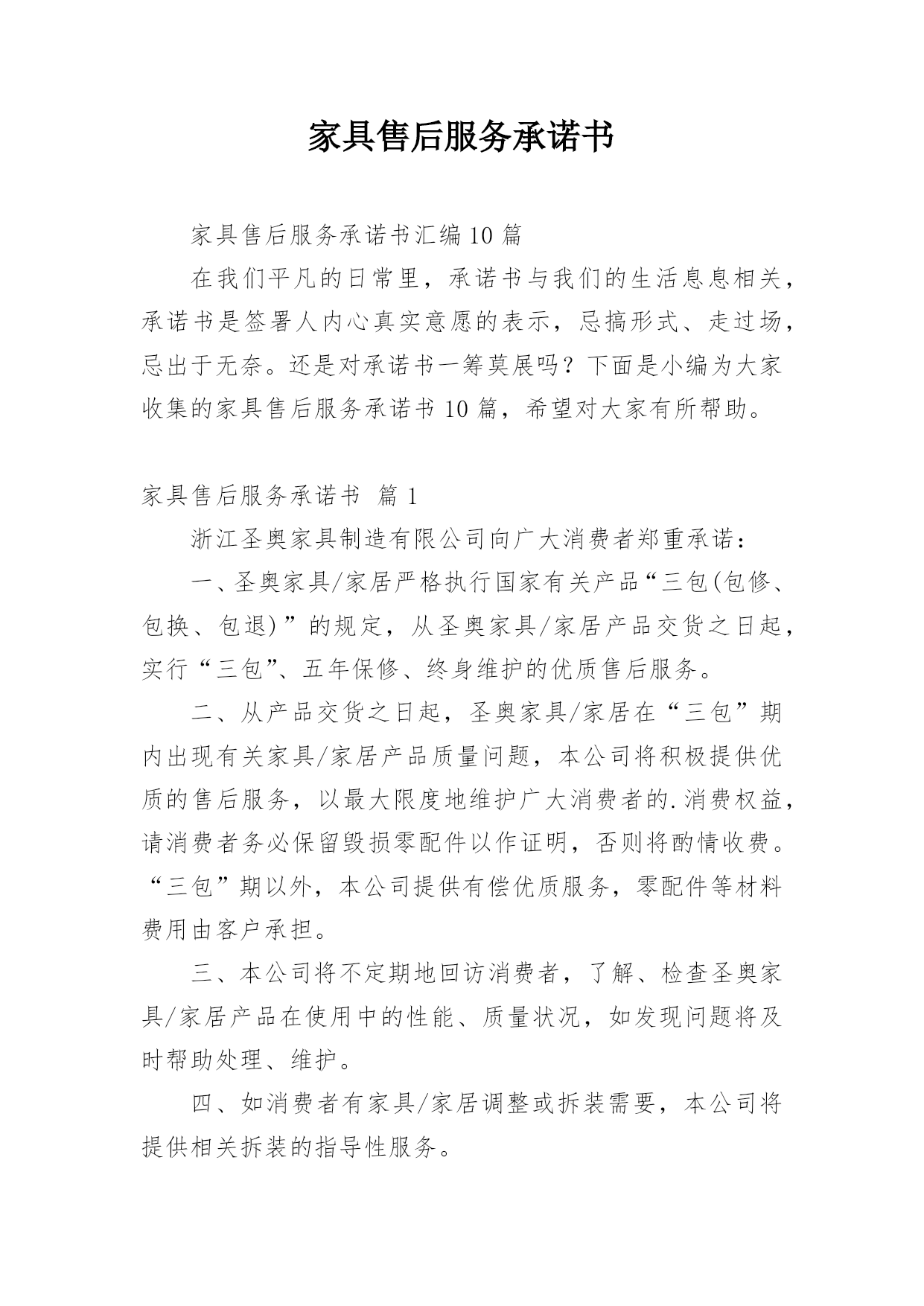 家具售后服务承诺书

家具售后服务承诺书汇编10篇

在我们平凡的日常里，承诺书与我们的生活息息相关，承诺书是签署人内心真实意愿的表示，忌搞形式、走过场，忌出于无奈。还是对承诺书一筹莫展吗？下面是小编为大家收集的家具售后服务承诺书10篇，希望对大家有所帮助。

家具售后服务承诺书 篇1

浙江圣奥家具制造有限公司向广大消费者郑重承诺：

一、圣奥家具/家居严格执行国家有关产品“三包(包修、包换、包退)”的规定，从圣奥家具/家居产品交货之日起，实行“三包”、五年保修、终身维护的优质售后服务。

二、从产品交货之日起，圣奥家具/家居在“三包”期内出现有关家具/家居产品质量问题，本公司将积极提供优质的售后服务，以最大限度地维护广大消费者的.消费权益，请消费者务必保留毁损零配件以作证明，否则将酌情收费。“三包”期以外，本公司提供有偿优质服务，零配件等材料费用由客户承担。

三、本公司将不定期地回访消费者，了解、检查圣奥家具/家居产品在使用中的性能、质量状况，如发现问题将及时帮助处理、维护。

四、如消费者有家具/家居调整或拆装需要，本公司将提供相关拆装的指导性服务。